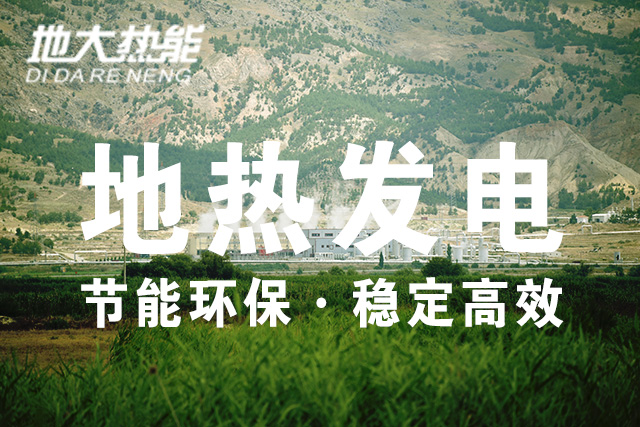 地大热能
DI DA RE NENG

地热发电

节能环保 · 稳定高效